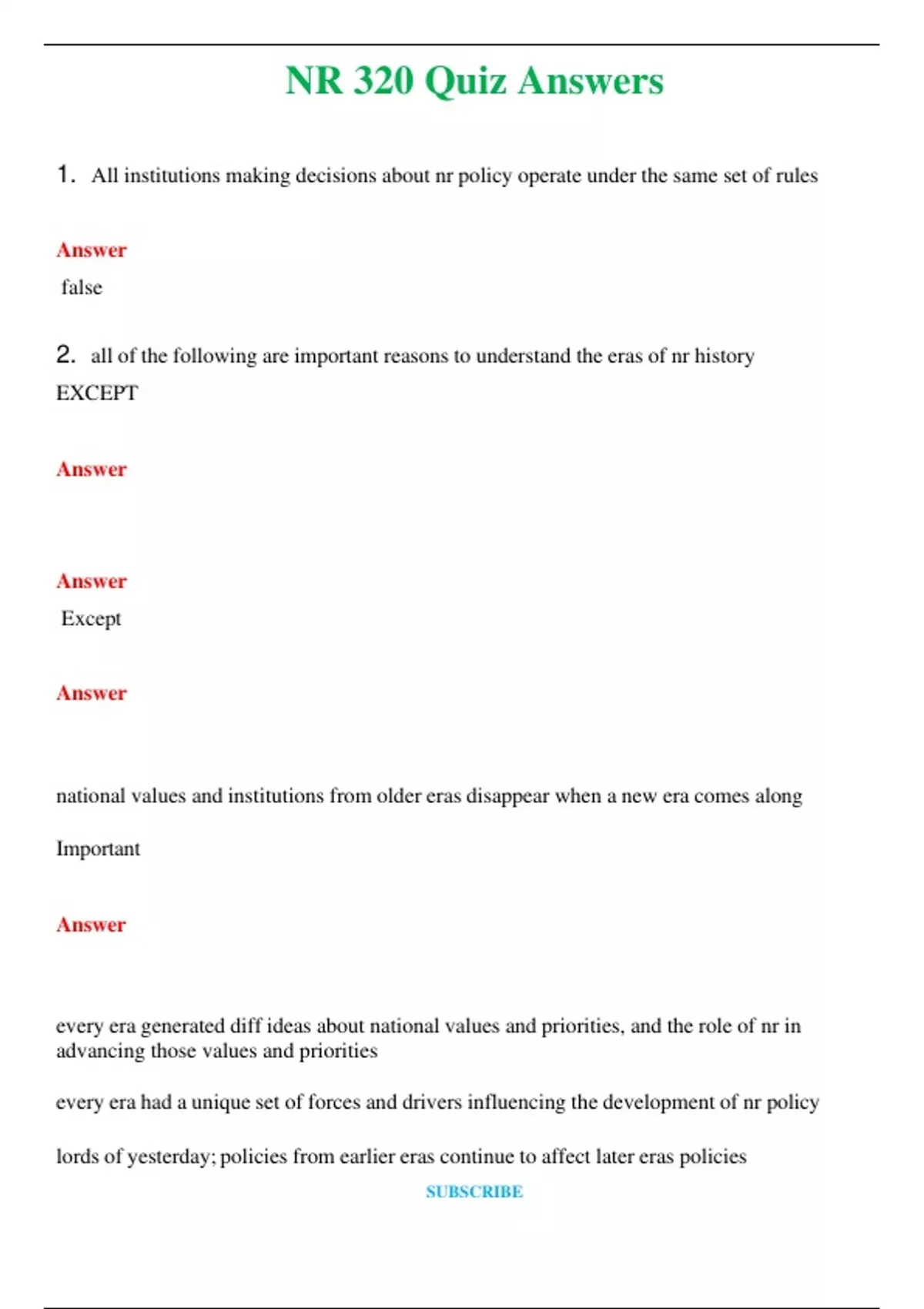 NR 320 Quiz Answers

1. All institutions making decisions about nr policy operate under the same set of rules

Answer

false

2. all of the following are important reasons to understand the eras of nr history EXCEPT

Answer

Answer

Except

Answer

national values and institutions from older eras disappear when a new era comes along

Important

Answer

every era generated diff ideas about national values and priorities, and the role of nr in advancing those values and priorities

every era had a unique set of forces and drivers influencing the development of nr policy

lords of yesterday; policies from earlier eras continue to affect later eras policies

SUBSCRIBE